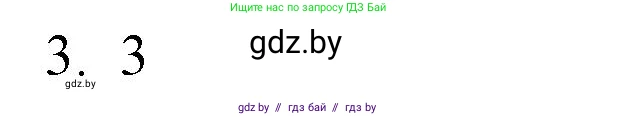 Ищите нас по запросу ГДЗ Бай

3. 3

gdz.by

gdz.by

gdz by // гдз бай // гдз by